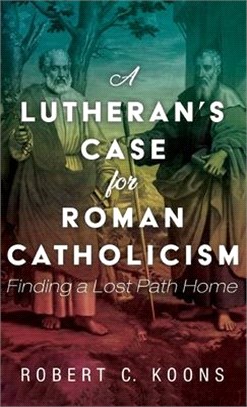 A
LUTHERAN'S
CASE
for
ROMAN
CATHOLICISM
Finding a Lost Path Home

ROBERT C. KOONS